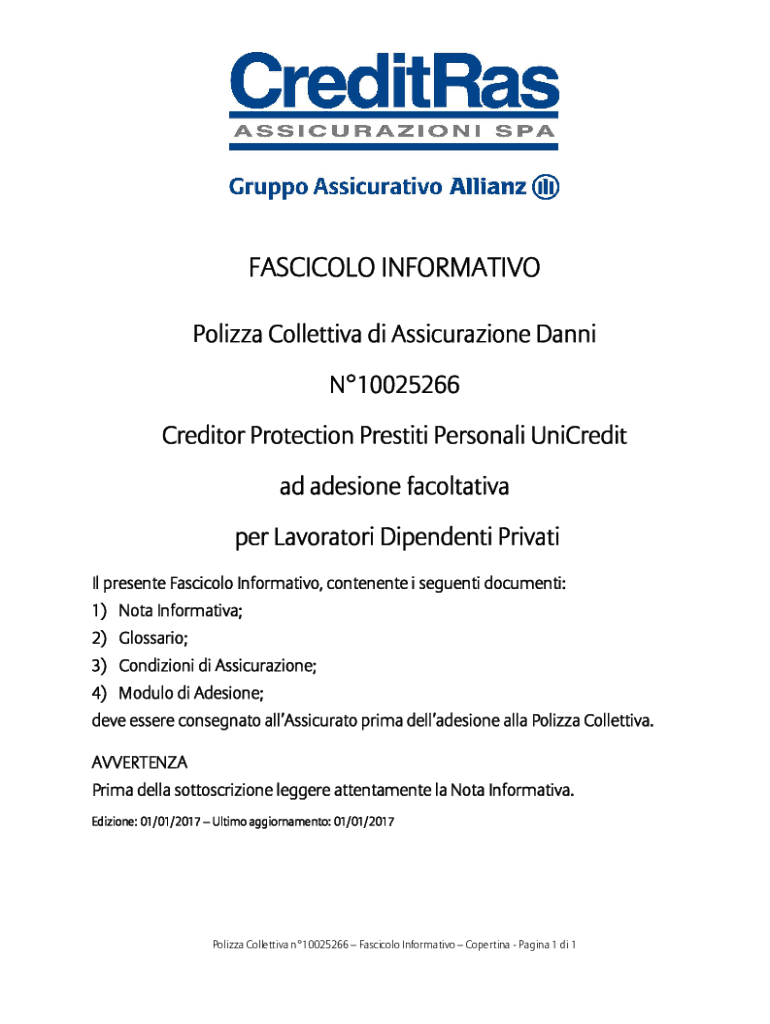 CreditRas
ASSICURAZIONI SPA

Gruppo Assicurativo Allianz

FASCICOLO INFORMATIVO

Polizza Collettiva di Assicurazione Danni

N°10025266

Creditor Protection Prestiti Personali UniCredit

ad adesione facoltativa

per Lavoratori Dipendenti Privati

Il presente Fascicolo Informativo, contenente i seguenti documenti:
1) Nota Informativa;
2) Glossario;
3) Condizioni di Assicurazione;
4) Modulo di Adesione;
deve essere consegnato all'Assicurato prima dell'adesione alla Polizza Collettiva.

AVVERTENZA
Prima della sottoscrizione leggere attentamente la Nota Informativa.

Edizione: 01/01/2017 – Ultimo aggiornamento: 01/01/2017

Polizza Collettiva n°10025266 – Fascicolo Informativo – Copertina - Pagina 1 di 1